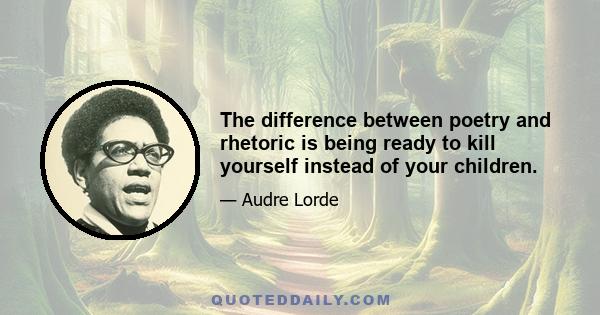 The difference between poetry and rhetoric is being ready to kill yourself instead of your children.

— Audre Lorde

QUOTEDDAILY.COM